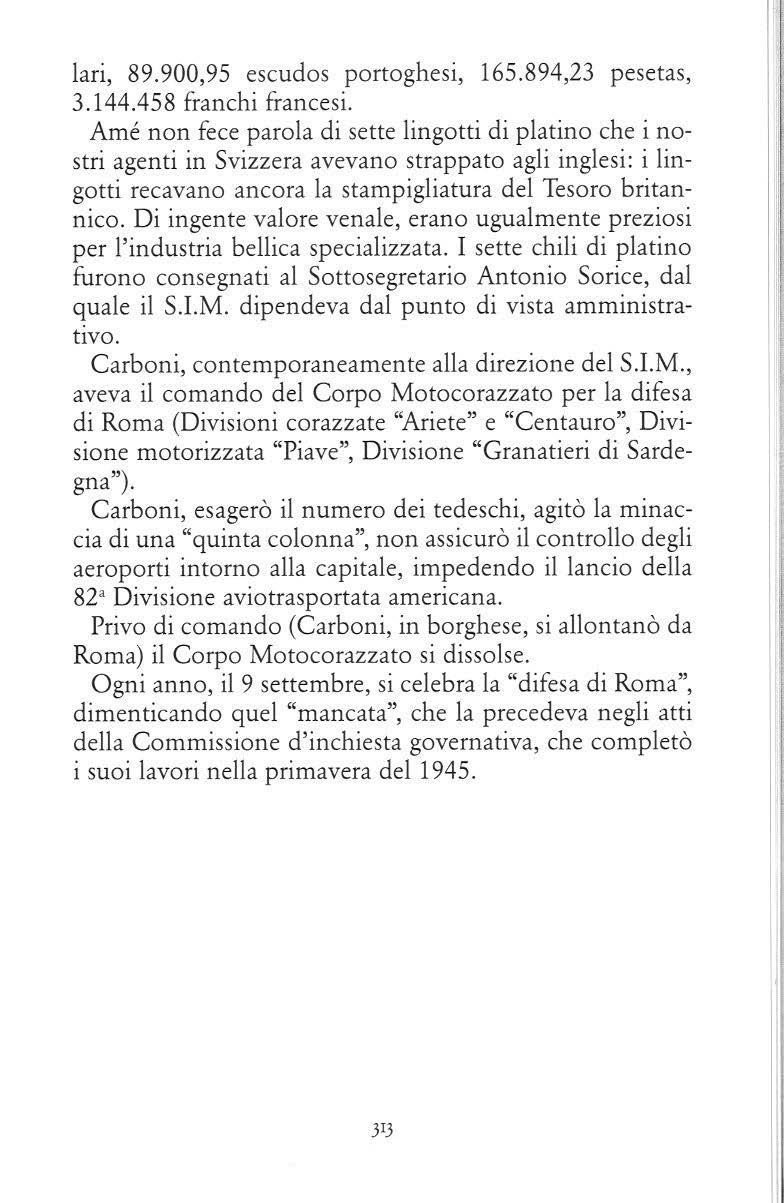 lari, 89.900,95 escudos portoghesi, 165.894,23 pesetas, 3.144.458 franchi francesi.

Amé non fece parola di sette lingotti di platino che i nostri agenti in Svizzera avevano strappato agli inglesi: i lingotti recavano ancora la stampigliatura del Tesoro britannico. Di ingente valore venale, erano ugualmente preziosi per l'industria bellica specializzata. I sette chili di platino furono consegnati al Sottosegretario Antonio Sorice, dal quale il S.I.M. dipendeva dal punto di vista amministrativo.

Carboni, contemporaneamente alla direzione del S.I.M., aveva il comando del Corpo Motocorazzato per la difesa di Roma (Divisioni corazzate "Ariete" e "Centauro", Divisione motorizzata "Piave", Divisione "Granatieri di Sardegna").

Carboni, esagerò il numero dei tedeschi, agitò la minaccia di una "quinta colonna", non assicurò il controllo degli aeroporti intorno alla capitale, impedendo il lancio della 82ª Divisione aviotrasportata americana.

Privo di comando (Carboni, in borghese, si allontanò da Roma) il Corpo Motocorazzato si dissolse.

Ogni anno, il 9 settembre, si celebra la "difesa di Roma", dimenticando quel "mancata", che la precedeva negli atti della Commissione d'inchiesta governativa, che completò i suoi lavori nella primavera del 1945.

313